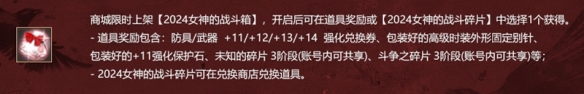 商城限时上架【2024女神的战斗箱】，开启后可在道具奖励或【2024女神的战斗碎片】中选择1个获得。
- 道具奖励包含：防具/武器 +11/+12/+13/+14 强化兑换券、包装好的高级时装外形固定别针、包装好的+11强化保护石、未知的碎片 3阶段(账号内可共享)、斗争之碎片 3阶段(账号内可共享)等；
- 2024女神的战斗碎片可在兑换商店兑换道具。